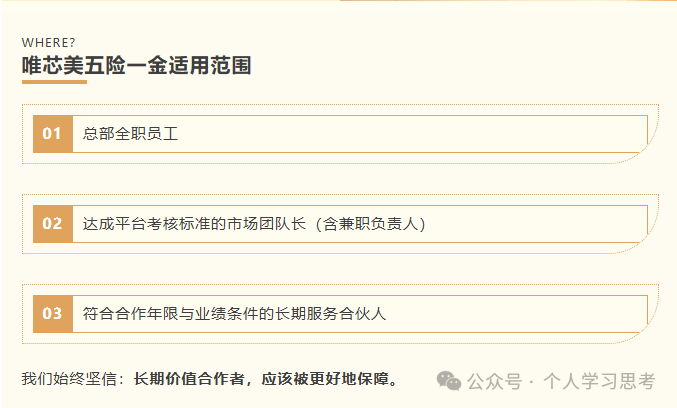 WHERE?
唯芯美五险一金适用范围

01 总部全职员工

02 达成平台考核标准的市场团队长（含兼职负责人）

03 符合合作年限与业绩条件的长期服务合伙人

我们始终坚信：长期价值合作者，应该被更好地保障。

公众号 · 个人学习思考